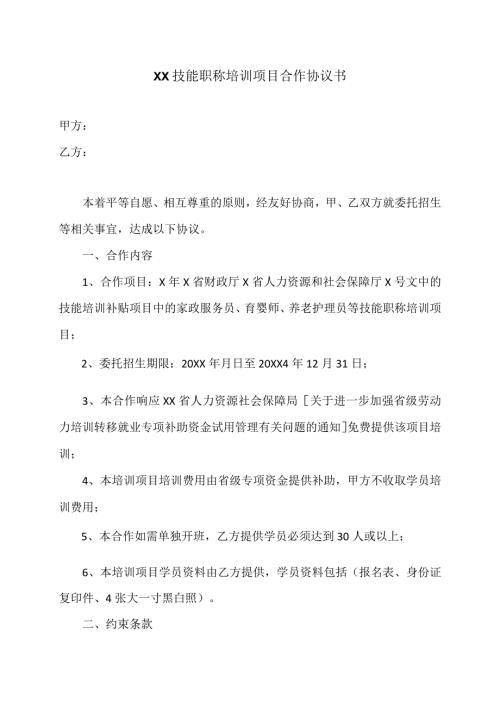 XX技能职称培训项目合作协议书

甲方：

乙方：

本着平等自愿、相互尊重的原则，经友好协商，甲、乙双方就委托招生等相关事宜，达成以下协议。

一、合作内容

1、合作项目：X年X省财政厅X省人力资源和社会保障厅X号文中的技能培训补贴项目中的家政服务员、育婴师、养老护理员等技能职称培训项目；

2、委托招生期限：20XX年月日至20XX4年12月31日；

3、本合作响应XX省人力资源社会保障局［关于进一步加强省级劳动力培训转移就业专项补助资金试用管理有关问题的通知］免费提供该项目培训；

4、本培训项目培训费用由省级专项资金提供补助，甲方不收取学员培训费用；

5、本合作如需单独开班，乙方提供学员必须达到30人或以上；

6、本培训项目学员资料由乙方提供，学员资料包括（报名表、身份证复印件、4张大一寸黑白照）。

二、约束条款